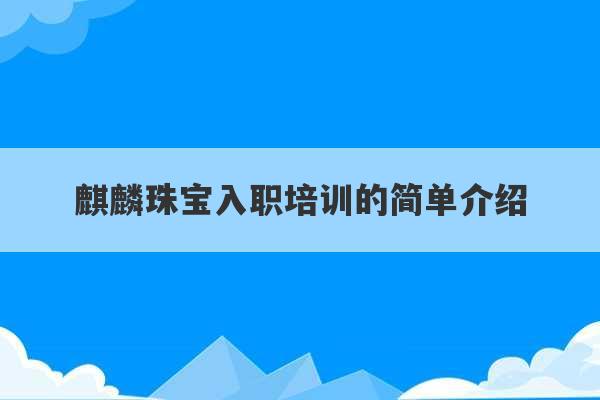 麒麟珠宝入职培训的简单介绍